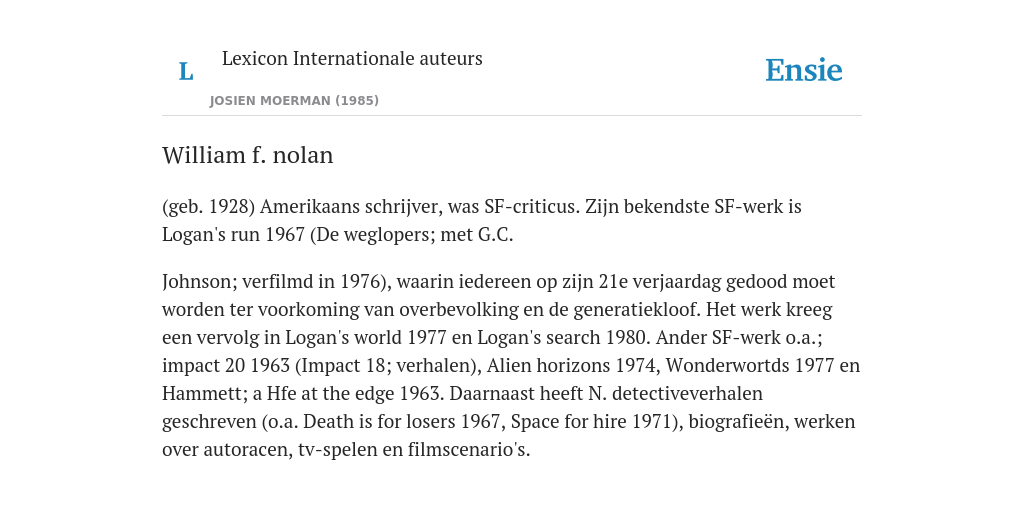 L

Lexicon Internationale auteurs

JOSIEN MOERMAN (1985)

Ensie

William f. nolan

(geb. 1928) Amerikaans schrijver, was SF-criticus. Zijn bekendste SF-werk is Logan's run 1967 (De weglopers; met G.C.

Johnson; verfilmd in 1976), waarin iedereen op zijn 21e verjaardag gedood moet worden ter voorkoming van overbevolking en de generatiekloof. Het werk kreeg een vervolg in Logan's world 1977 en Logan's search 1980. Ander SF-werk o.a.; impact 20 1963 (Impact 18; verhalen), Alien horizons 1974, Wonderwortds 1977 en Hammett; a Hfe at the edge 1963. Daarnaast heeft N. detectiveverhalen geschreven (o.a. Death is for losers 1967, Space for hire 1971), biografieën, werken over autoracen, tv-spelen en filmscenario's.